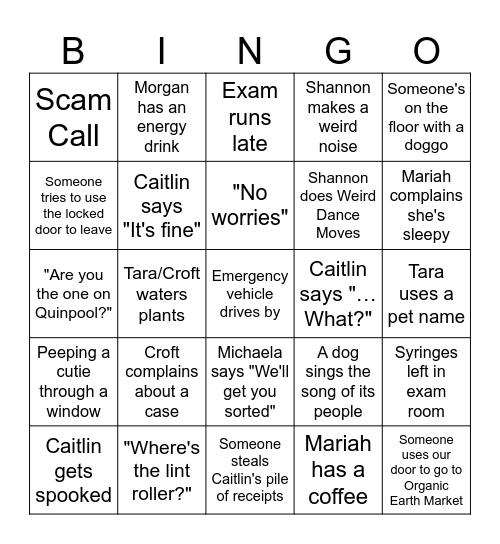 | B | I | N | G | O |
|---|---|---|---|---|
| Scam Call | Morgan has an energy drink | Exam runs late | Shannon makes a weird noise | Someone's on the floor with a doggo |
| Someone tries to use the locked door to leave | Caitlin says "It's fine" | "No worries" | Shannon does Weird Dance Moves | Mariah complains she's sleepy |
| "Are you the one on Quinpool?" | Tara/Croft waters plants | Emergency vehicle drives by | Caitlin says "… What?" | Tara uses a pet name |
| Peeping a cutie through a window | Croft complains about a case | Michaela says "We'll get you sorted" | A dog sings the song of its people | Syringes left in exam room |
| Caitlin gets spooked | "Where's the lint roller?" | Someone steals Caitlin's pile of receipts | Mariah has a coffee | Someone uses our door to go to Organic Earth Market |